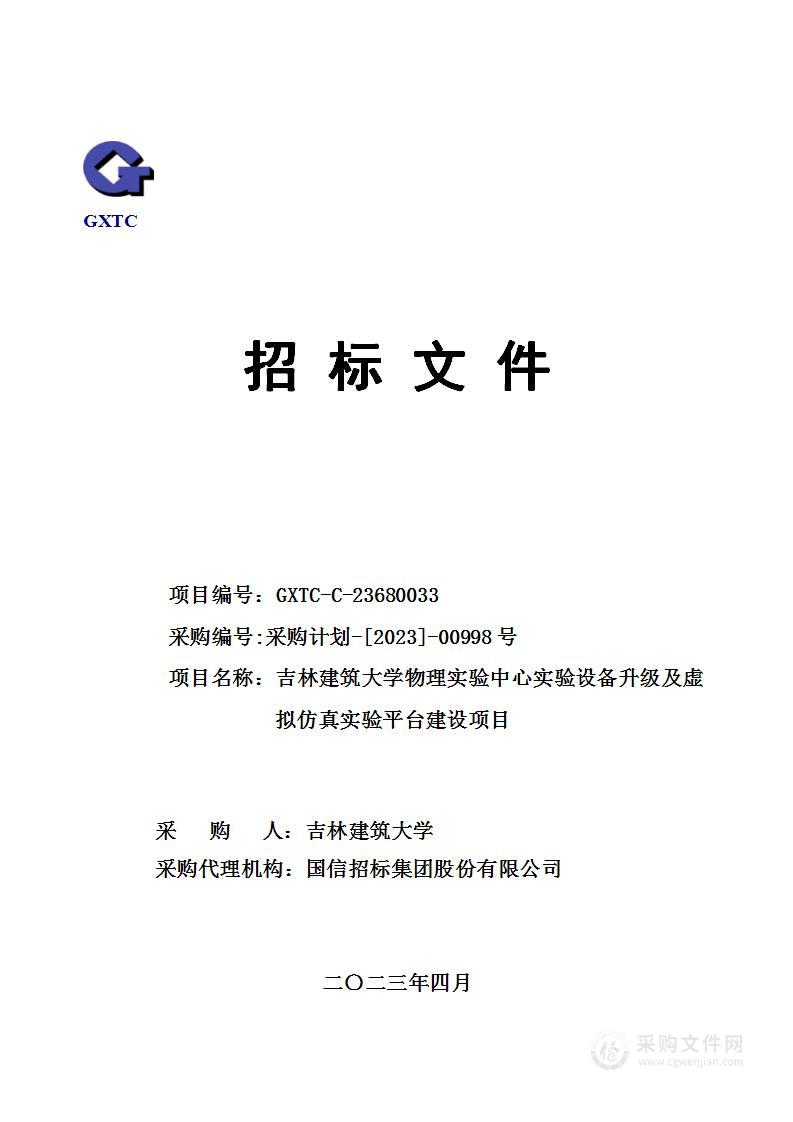 GXTC

招 标 文 件

项目编号：GXTC-C-23680033

采购编号：采购计划-[2023]-00998 号

项目名称：吉林建筑大学物理实验中心实验设备升级及虚拟仿真实验平台建设项目

采 购 人：吉林建筑大学

采购代理机构：国信招标集团股份有限公司

二〇二三年四月

采购文件网
www.cgwenjian.com